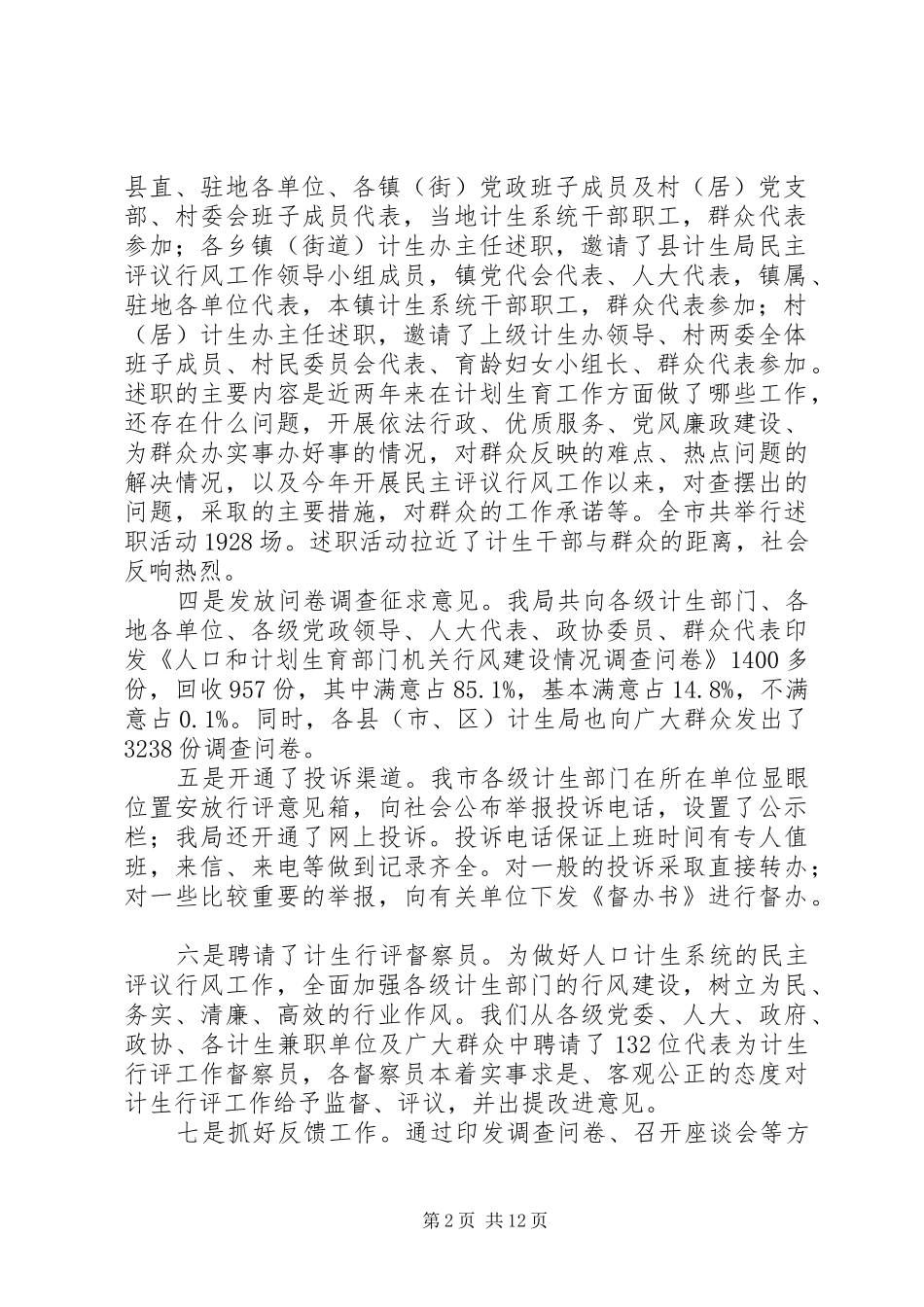 县直、驻地各单位、各镇（街）党政班子成员及村（居）党支部、村委会班子成员代表，当地计生系统干部职工，群众代表参加；各乡镇（街道）计生办主任述职，邀请了县计生局民主评议行风工作领导小组成员，镇党代会代表、人大代表，镇属、驻地各单位代表，本镇计生系统干部职工，群众代表参加；村（居）计生办主任述职，邀请了上级计生办领导、村两委全体班子成员、村民委员会代表、育龄妇女小组长、群众代表参加。述职的主要内容是近两年来在计划生育工作方面做了哪些工作，还存在什么问题，开展依法行政、优质服务、党风廉政建设、为群众办实事办好事的情况，对群众反映的难点、热点问题的解决情况，以及今年开展民主评议行风工作以来，对查摆出的问题，采取的主要措施，对群众的工作承诺等。全市共举行述职活动1928场。述职活动拉近了计生干部与群众的距离，社会反响热烈。

四是发放问卷调查征求意见。我局共向各级计生部门、各地各单位、各级党政领导、人大代表、政协委员、群众代表印发《人口和计划生育部门机关行风建设情况调查问卷》1400多份，回收957份，其中满意占85.1%，基本满意占14.8%，不满意占0.1%。同时，各县（市、区）计生局也向广大群众发出了3238份调查问卷。

五是开通了投诉渠道。我市各级计生部门在所在单位显眼位置安放行评意见箱，向社会公布举报投诉电话，设置了公示栏；我局还开通了网上投诉。投诉电话保证上班时间有专人值班，来信、来电等做到记录齐全。对一般的投诉采取直接转办；对一些比较重要的举报，向有关单位下发《督办书》进行督办。

六是聘请了计生行评督察员。为做好人口计生系统的民主评议行风工作，全面加强各级计生部门的行风建设，树立为民、务实、清廉、高效的行业作风。我们从各级党委、人大、政府、政协、各计生兼职单位及广大群众中聘请了132位代表为计生行评工作督察员，各督察员本着实事求是、客观公正的态度对计生行评工作给予监督、评议，并出提改进意见。

七是抓好反馈工作。通过印发调查问卷、召开座谈会等方

第2页 共12页